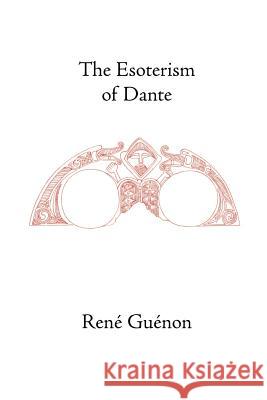 The Esoterism of Dante

René Guénon

Kraina Książek